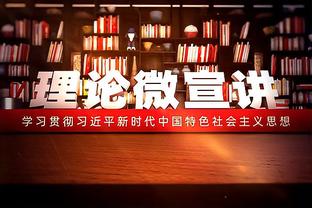 理论微宣讲

学习贯彻习近平新时代中国特色社会主义思想